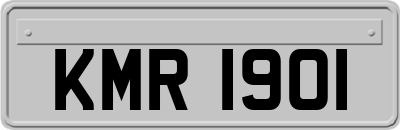 KMR 1901